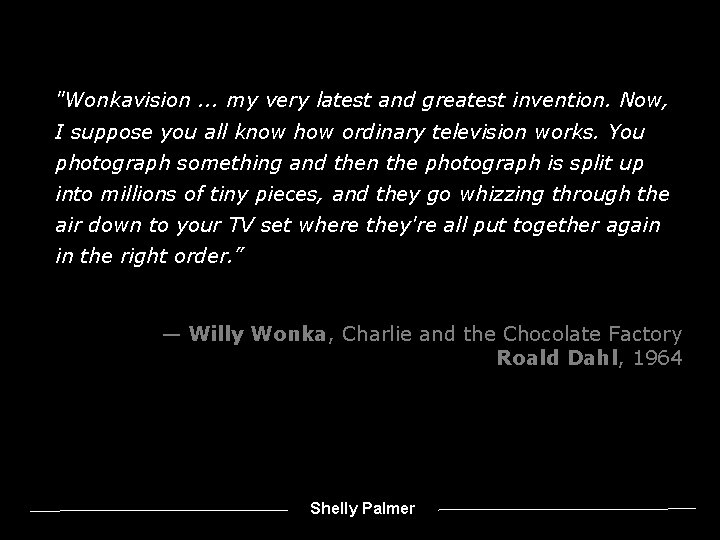 "Wonkavision ... my very latest and greatest invention. Now, I suppose you all know how ordinary television works. You photograph something and then the photograph is split up into millions of tiny pieces, and they go whizzing through the air down to your TV set where they're all put together again in the right order."

— Willy Wonka, Charlie and the Chocolate Factory
Roald Dahl, 1964

Shelly Palmer